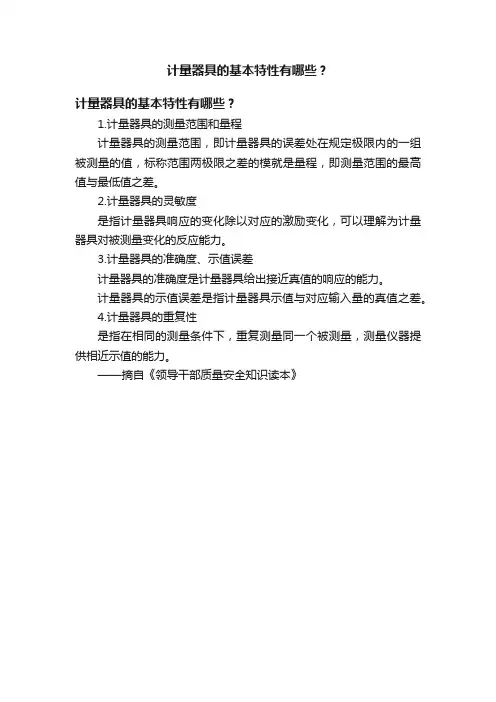 计量器具的基本特性有哪些？

计量器具的基本特性有哪些？

1.计量器具的测量范围和量程

计量器具的测量范围，即计量器具的误差处在规定极限内的一组被测量的值，标称范围两极限之差的模就是量程，即测量范围的最高值与最低值之差。

2.计量器具的灵敏度

是指计量器具响应的变化除以对应的激励变化，可以理解为计量器具对被测量变化的反应能力。

3.计量器具的准确度、示值误差

计量器具的准确度是计量器具给出接近真值的响应的能力。

计量器具的示值误差是指计量器具示值与对应输入量的真值之差。

4.计量器具的重复性

是指在相同的测量条件下，重复测量同一个被测量，测量仪器提供相近示值的能力。

——摘自《领导干部质量安全知识读本》